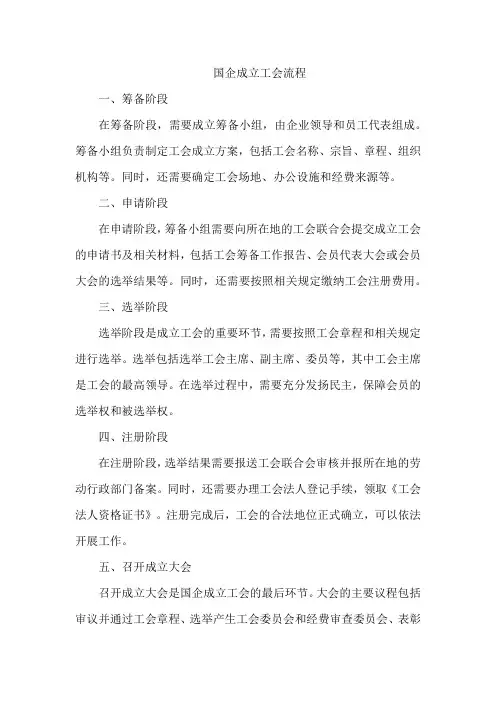 国企成立工会流程

一、筹备阶段

在筹备阶段，需要成立筹备小组，由企业领导和员工代表组成。筹备小组负责制定工会成立方案，包括工会名称、宗旨、章程、组织机构等。同时，还需要确定工会场地、办公设施和经费来源等。

二、申请阶段

在申请阶段，筹备小组需要向所在地的工会联合会提交成立工会的申请书及相关材料，包括工会筹备工作报告、会员代表大会或会员大会的选举结果等。同时，还需要按照相关规定缴纳工会注册费用。

三、选举阶段

选举阶段是成立工会的重要环节，需要按照工会章程和相关规定进行选举。选举包括选举工会主席、副主席、委员等，其中工会主席是工会的最高领导。在选举过程中，需要充分发扬民主，保障会员的选举权和被选举权。

四、注册阶段

在注册阶段，选举结果需要报送工会联合会审核并报所在地的劳动行政部门备案。同时，还需要办理工会法人登记手续，领取《工会法人资格证书》。注册完成后，工会的合法地位正式确立，可以依法开展工作。

五、召开成立大会

召开成立大会是国企成立工会的最后环节。大会的主要议程包括审议并通过工会章程、选举产生工会委员会和经费审查委员会、表彰